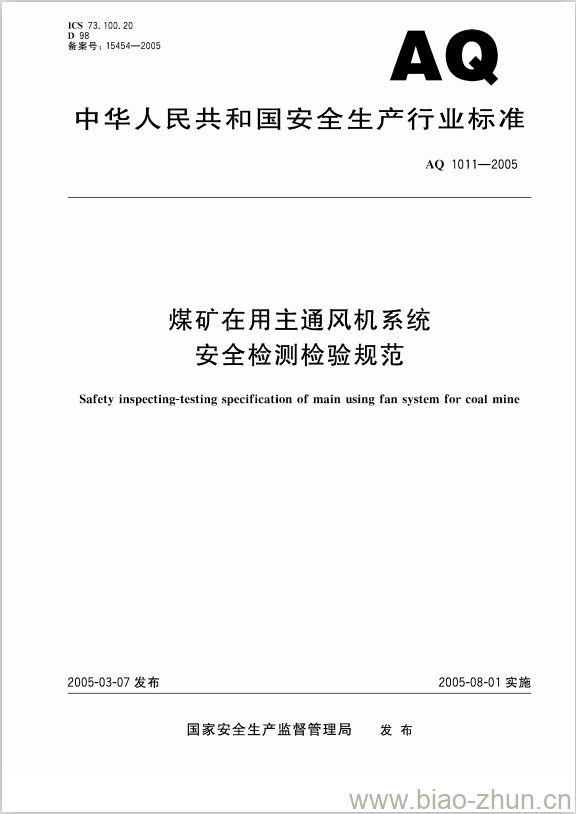 ICS 73.100.20
D 98
备案号：15454—2005

AQ

中华人民共和国安全生产行业标准

AQ 1011—2005

煤矿在用主通风机系统
安全检测检验规范

Safety inspecting-testing specification of main using fan system for coal mine

2005-03-07 发布

2005-08-01 实施

国家安全生产监督管理局 发 布

www.biao-zhun.cn